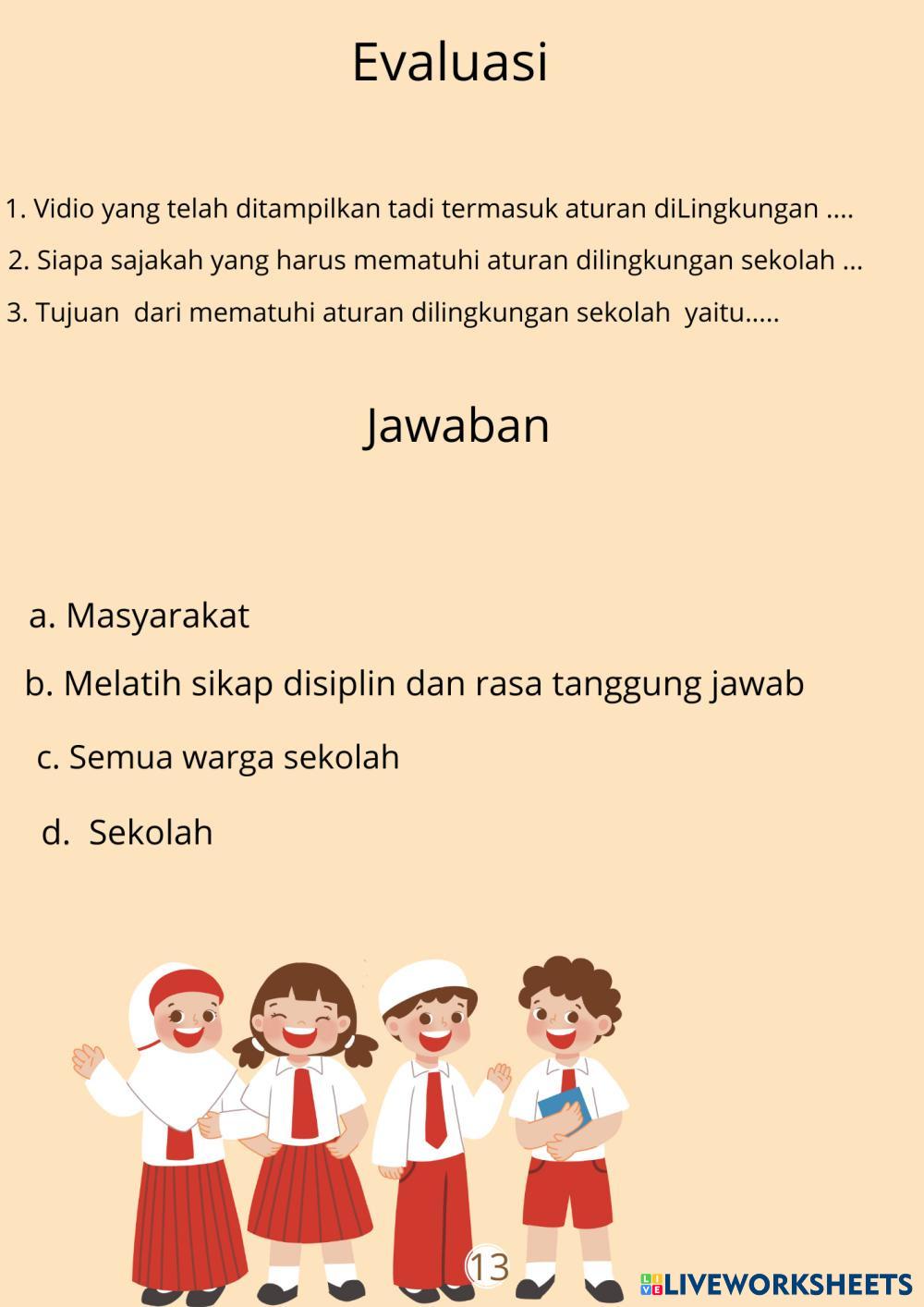 Evaluasi

1. Vidio yang telah ditampilkan tadi termasuk aturan diLingkungan ....

2. Siapa sajakah yang harus mematuhi aturan dilingkungan sekolah ...

3. Tujuan dari mematuhi aturan dilingkungan sekolah yaitu.....

Jawaban

a. Masyarakat

b. Melatih sikap disiplin dan rasa tanggung jawab

c. Semua warga sekolah

d. Sekolah

13

LIVEWORKSHEETS